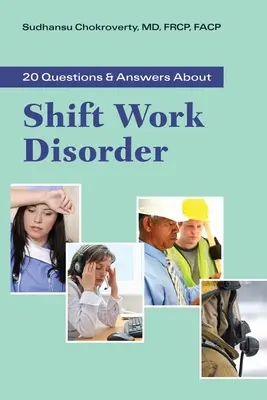 Sudhansu Chokroverty, MD, FRCP, FACP

20 Questions & Answers About

Shift Work Disorder